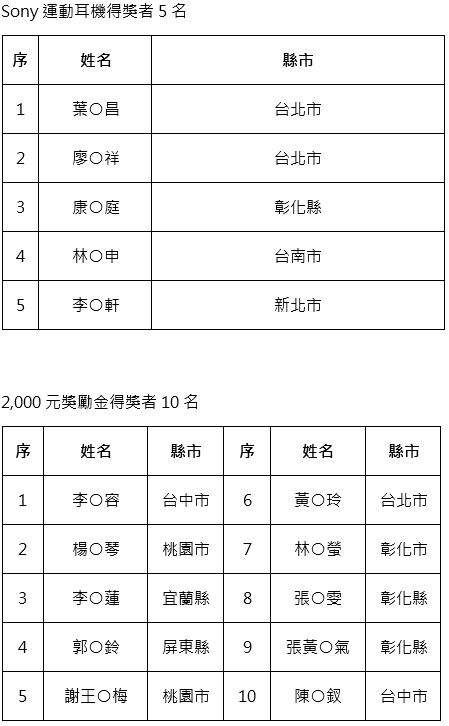 Sony 運動耳機得獎者 5 名

| 序 | 姓名 | 縣市 |
|---|---|---|
| 1 | 葉○昌 | 台北市 |
| 2 | 廖○祥 | 台北市 |
| 3 | 康○庭 | 彰化縣 |
| 4 | 林○申 | 台南市 |
| 5 | 李○軒 | 新北市 |

2,000 元獎勵金得獎者 10 名

| 序 | 姓名 | 縣市 | 序 | 姓名 | 縣市 |
|---|---|---|---|---|---|
| 1 | 李○容 | 台中市 | 6 | 黃○玲 | 台北市 |
| 2 | 楊○琴 | 桃園市 | 7 | 林○瑩 | 彰化市 |
| 3 | 李○蓮 | 宜蘭縣 | 8 | 張○雯 | 彰化縣 |
| 4 | 郭○鈴 | 屏東縣 | 9 | 張黃○氣 | 彰化縣 |
| 5 | 謝王○梅 | 桃園市 | 10 | 陳○釵 | 台中市 |